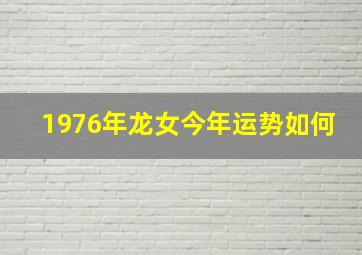 1976年龙女今年运势如何